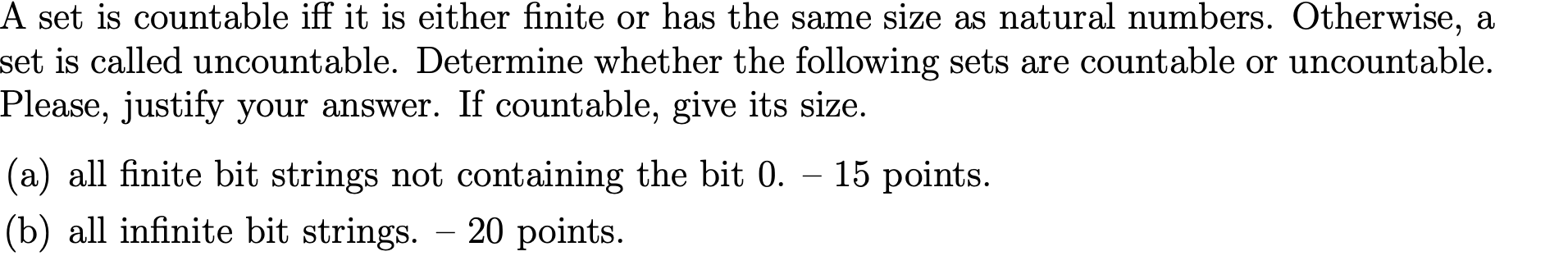 A set is countable iff it is either finite or has the same size as natural numbers. Otherwise, a set is called uncountable. Determine whether the following sets are countable or uncountable. Please, justify your answer. If countable, give its size.

(a) all finite bit strings not containing the bit 0. – 15 points.

(b) all infinite bit strings. – 20 points.